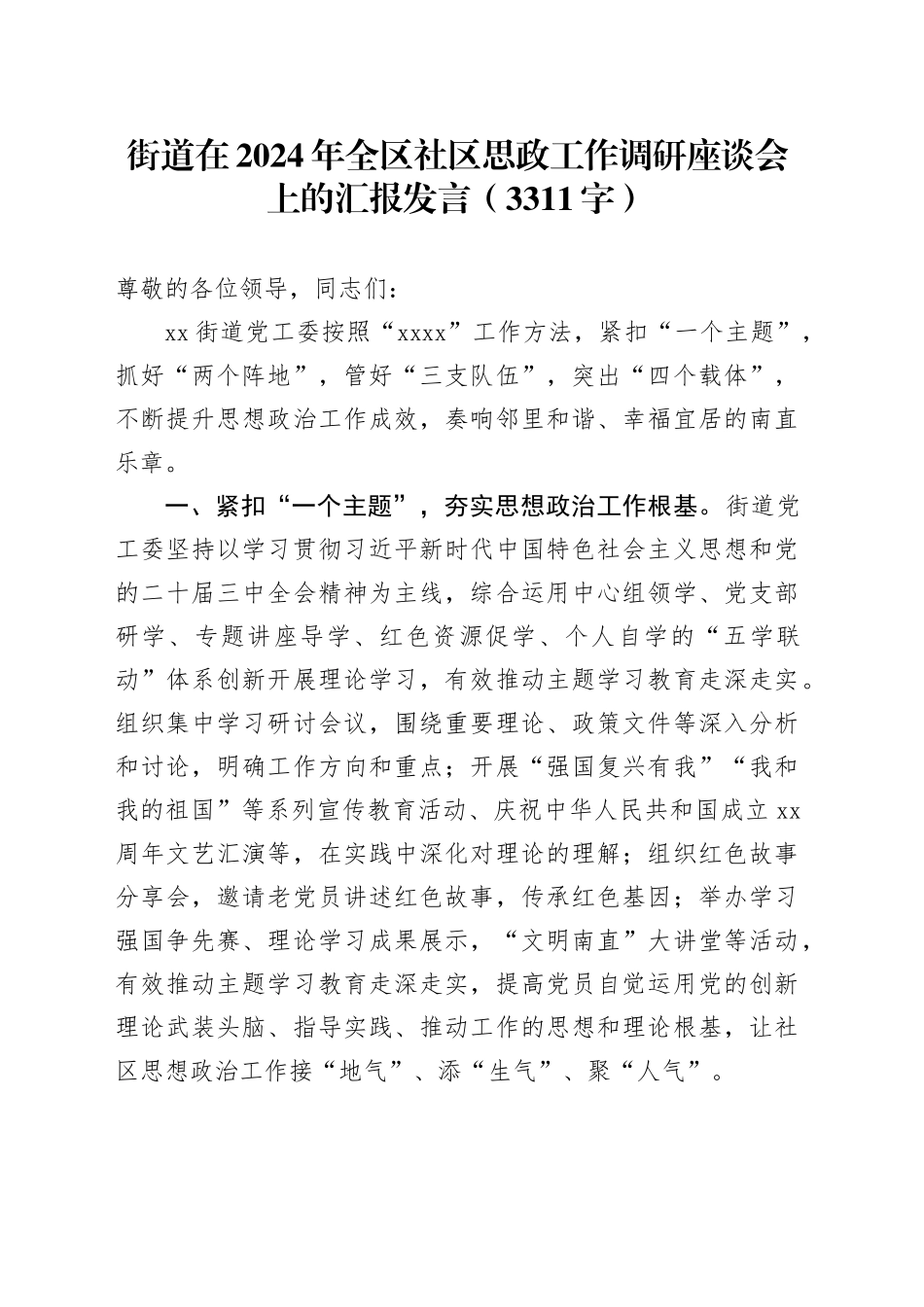 街道在2024年全区社区思政工作调研座谈会上的汇报发言（3311字）

尊敬的各位领导，同志们：

xx街道党工委按照“xxxx”工作方法，紧扣“一个主题”，抓好“两个阵地”，管好“三支队伍”，突出“四个载体”，不断提升思想政治工作成效，奏响邻里和谐、幸福宜居的南直乐章。

一、紧扣“一个主题”，夯实思想政治工作根基。街道党工委坚持以学习贯彻习近平新时代中国特色社会主义思想和党的二十届三中全会精神为主线，综合运用中心组领学、党支部研学、专题讲座导学、红色资源促学、个人自学的“五学联动”体系创新开展理论学习，有效推动主题学习教育走深走实。组织集中学习研讨会议，围绕重要理论、政策文件等深入分析和讨论，明确工作方向和重点；开展“强国复兴有我”“我和我的祖国”等系列宣传教育活动、庆祝中华人民共和国成立xx周年文艺汇演等，在实践中深化对理论的理解；组织红色故事分享会，邀请老党员讲述红色故事，传承红色基因；举办学习强国争先赛、理论学习成果展示，“文明南直”大讲堂等活动，有效推动主题学习教育走深走实，提高党员自觉运用党的创新理论武装头脑、指导实践、推动工作的思想和理论根基，让社区思想政治工作接“地气”、添“生气”、聚“人气”。